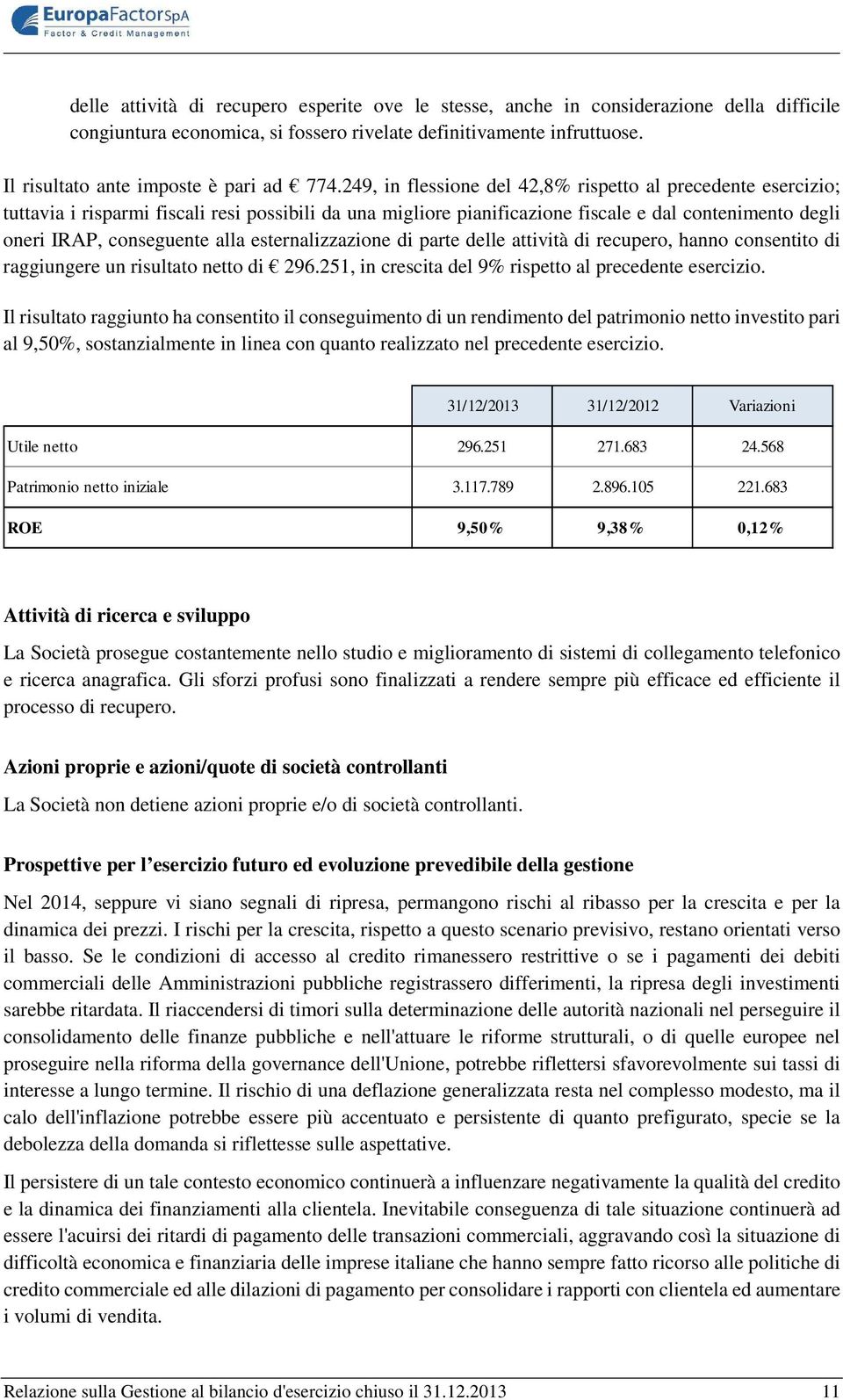 EuropaFactorSpA
Factor & Credit Management

delle attività di recupero esperite ove le stesse, anche in considerazione della difficile congiuntura economica, si fossero rivelate definitivamente infruttuose.

Il risultato ante imposte è pari ad € 774.249, in flessione del 42,8% rispetto al precedente esercizio; tuttavia i risparmi fiscali resi possibili da una migliore pianificazione fiscale e dal contenimento degli oneri IRAP, conseguente alla esternalizzazione di parte delle attività di recupero, hanno consentito di raggiungere un risultato netto di € 296.251, in crescita del 9% rispetto al precedente esercizio.

Il risultato raggiunto ha consentito il conseguimento di un rendimento del patrimonio netto investito pari al 9,50%, sostanzialmente in linea con quanto realizzato nel precedente esercizio.

| | 31/12/2013 | 31/12/2012 | Variazioni |
|---|---|---|---|
| Utile netto | 296.251 | 271.683 | 24.568 |
| Patrimonio netto iniziale | 3.117.789 | 2.896.105 | 221.683 |
| ROE | 9,50% | 9,38% | 0,12% |

Attività di ricerca e sviluppo

La Società prosegue costantemente nello studio e miglioramento di sistemi di collegamento telefonico e ricerca anagrafica. Gli sforzi profusi sono finalizzati a rendere sempre più efficace ed efficiente il processo di recupero.

Azioni proprie e azioni/quote di società controllanti

La Società non detiene azioni proprie e/o di società controllanti.

Prospettive per l’esercizio futuro ed evoluzione prevedibile della gestione

Nel 2014, seppure vi siano segnali di ripresa, permangono rischi al ribasso per la crescita e per la dinamica dei prezzi. I rischi per la crescita, rispetto a questo scenario previsivo, restano orientati verso il basso. Se le condizioni di accesso al credito rimanessero restrittive o se i pagamenti dei debiti commerciali delle Amministrazioni pubbliche registrassero differimenti, la ripresa degli investimenti sarebbe ritardata. Il riaccendersi di timori sulla determinazione delle autorità nazionali nel perseguire il consolidamento delle finanze pubbliche e nell'attuare le riforme strutturali, o di quelle europee nel proseguire nella riforma della governance dell'Unione, potrebbe riflettersi sfavorevolmente sui tassi di interesse a lungo termine. Il rischio di una deflazione generalizzata resta nel complesso modesto, ma il calo dell'inflazione potrebbe essere più accentuato e persistente di quanto prefigurato, specie se la debolezza della domanda si riflettesse sulle aspettative.

Il persistere di un tale contesto economico continuerà a influenzare negativamente la qualità del credito e la dinamica dei finanziamenti alla clientela. Inevitabile conseguenza di tale situazione continuerà ad essere l'acuirsi dei ritardi di pagamento delle transazioni commerciali, aggravando così la situazione di difficoltà economica e finanziaria delle imprese italiane che hanno sempre fatto ricorso alle politiche di credito commerciale ed alle dilazioni di pagamento per consolidare i rapporti con clientela ed aumentare i volumi di vendita.

Relazione sulla Gestione al bilancio d'esercizio chiuso il 31.12.2013 11